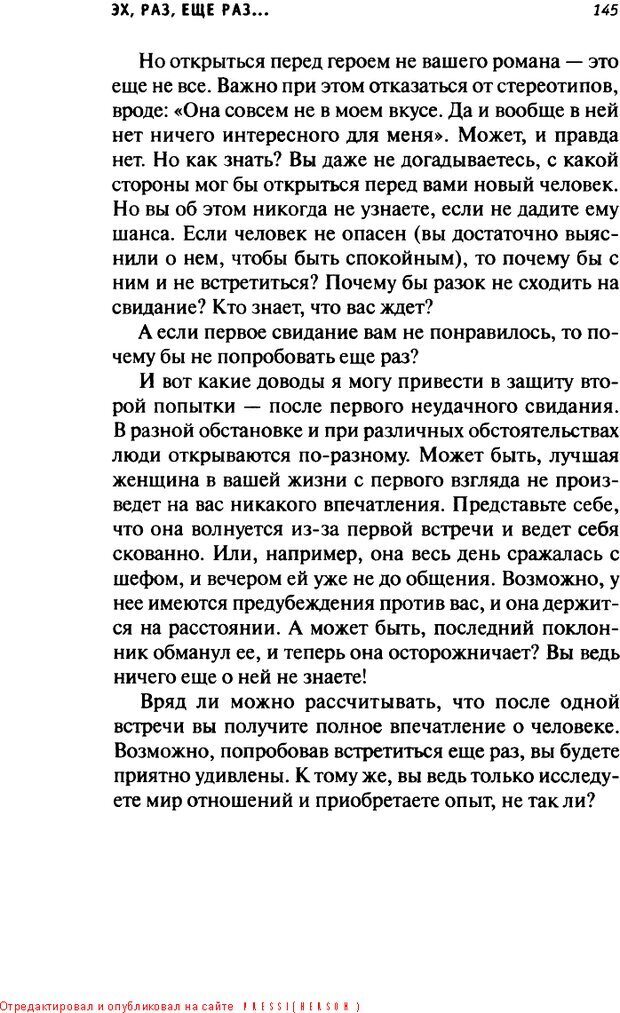 ЭХ, РАЗ, ЕЩЕ РАЗ...

145

Но открыться перед героем не вашего романа — это еще не все. Важно при этом отказаться от стереотипов, вроде: «Она совсем не в моем вкусе. Да и вообще в ней нет ничего интересного для меня». Может, и правда нет. Но как знать? Вы даже не догадываетесь, с какой стороны мог бы открыться перед вами новый человек. Но вы об этом никогда не узнаете, если не дадите ему шанса. Если человек не опасен (вы достаточно выяснили о нем, чтобы быть спокойным), то почему бы с ним и не встретиться? Почему бы разок не сходить на свидание? Кто знает, что вас ждет?

А если первое свидание вам не понравилось, то почему бы не попробовать еще раз?

И вот какие доводы я могу привести в защиту второй попытки — после первого неудачного свидания. В разной обстановке и при различных обстоятельствах люди открываются по-разному. Может быть, лучшая женщина в вашей жизни с первого взгляда не произведет на вас никакого впечатления. Представьте себе, что она волнуется из-за первой встречи и ведет себя скованно. Или, например, она весь день сражалась с шефом, и вечером ей уже не до общения. Возможно, у нее имеются предубеждения против вас, и она держится на расстоянии. А может быть, последний поклонник обманул ее, и теперь она осторожничает? Вы ведь ничего еще о ней не знаете!

Вряд ли можно рассчитывать, что после одной встречи вы получите полное впечатление о человеке. Возможно, попробовав встретиться еще раз, вы будете приятно удивлены. К тому же, вы ведь только исследуете мир отношений и приобретаете опыт, не так ли?

Отредактировал и опубликовал на сайте PRESSI(HERSON)